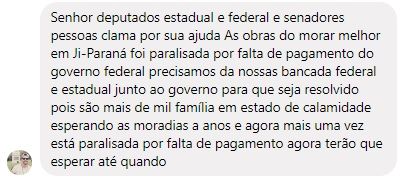 Senhor deputados estadual e federal e senadores pessoas clama por sua ajuda As obras do morar melhor em Ji-Paraná foi paralisada por falta de pagamento do governo federal precisamos da nossas bancada federal e estadual junto ao governo para que seja resolvido pois são mais de mil família em estado de calamidade esperando as moradias a anos e agora mais uma vez está paralisada por falta de pagamento agora terão que esperar até quando